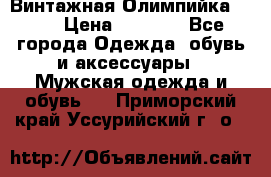 Винтажная Олимпийка Цена Все города Одежда обувь и аксессуары Мужская одежда и обувь Приморский край Уссурийский г о

http://Объявлений.сайт